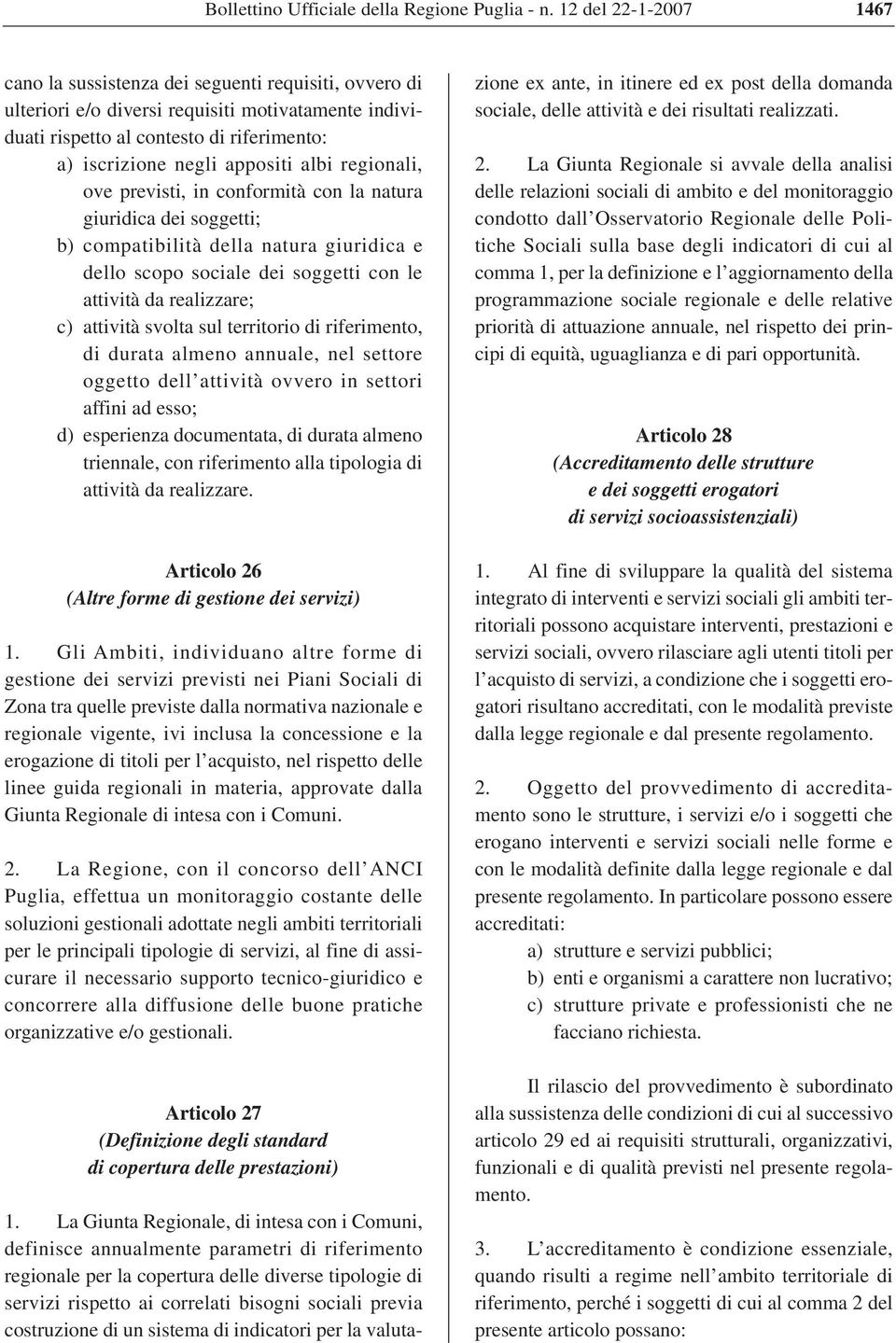 Bollettino Ufficiale della Regione Puglia - n. 12 del 22-1-2007 1467

cano la sussistenza dei seguenti requisiti, ovvero di ulteriori e/o diversi requisiti motivatamente individuati rispetto al contesto di riferimento:

a) iscrizione negli appositi albi regionali, ove previsti, in conformità con la natura giuridica dei soggetti;

b) compatibilità della natura giuridica e dello scopo sociale dei soggetti con le attività da realizzare;

c) attività svolta sul territorio di riferimento, di durata almeno annuale, nel settore oggetto dell'attività ovvero in settori affini ad esso;

d) esperienza documentata, di durata almeno triennale, con riferimento alla tipologia di attività da realizzare.

Articolo 26
(Altre forme di gestione dei servizi)

1. Gli Ambiti, individuano altre forme di gestione dei servizi previsti nei Piani Sociali di Zona tra quelle previste dalla normativa nazionale e regionale vigente, ivi inclusa la concessione e la erogazione di titoli per l'acquisto, nel rispetto delle linee guida regionali in materia, approvate dalla Giunta Regionale di intesa con i Comuni.

2. La Regione, con il concorso dell'ANCI Puglia, effettua un monitoraggio costante delle soluzioni gestionali adottate negli ambiti territoriali per le principali tipologie di servizi, al fine di assicurare il necessario supporto tecnico-giuridico e concorrere alla diffusione delle buone pratiche organizzative e/o gestionali.

Articolo 27
(Definizione degli standard di copertura delle prestazioni)

1. La Giunta Regionale, di intesa con i Comuni, definisce annualmente parametri di riferimento regionale per la copertura delle diverse tipologie di servizi rispetto ai correlati bisogni sociali previa costruzione di un sistema di indicatori per la valutazione ex ante, in itinere ed ex post della domanda sociale, delle attività e dei risultati realizzati.

2. La Giunta Regionale si avvale della analisi delle relazioni sociali di ambito e del monitoraggio condotto dall'Osservatorio Regionale delle Politiche Sociali sulla base degli indicatori di cui al comma 1, per la definizione e l'aggiornamento della programmazione sociale regionale e delle relative priorità di attuazione annuale, nel rispetto dei principi di equità, uguaglianza e di pari opportunità.

Articolo 28
(Accreditamento delle strutture e dei soggetti erogatori di servizi socioassistenziali)

1. Al fine di sviluppare la qualità del sistema integrato di interventi e servizi sociali gli ambiti territoriali possono acquistare interventi, prestazioni e servizi sociali, ovvero rilasciare agli utenti titoli per l'acquisto di servizi, a condizione che i soggetti erogatori risultano accreditati, con le modalità previste dalla legge regionale e dal presente regolamento.

2. Oggetto del provvedimento di accreditamento sono le strutture, i servizi e/o i soggetti che erogano interventi e servizi sociali nelle forme e con le modalità definite dalla legge regionale e dal presente regolamento. In particolare possono essere accreditati:

a) strutture e servizi pubblici;

b) enti e organismi a carattere non lucrativo;

c) strutture private e professionisti che ne facciano richiesta.

Il rilascio del provvedimento è subordinato alla sussistenza delle condizioni di cui al successivo articolo 29 ed ai requisiti strutturali, organizzativi, funzionali e di qualità previsti nel presente regolamento.

3. L'accreditamento è condizione essenziale, quando risulti a regime nell'ambito territoriale di riferimento, perché i soggetti di cui al comma 2 del presente articolo possano: